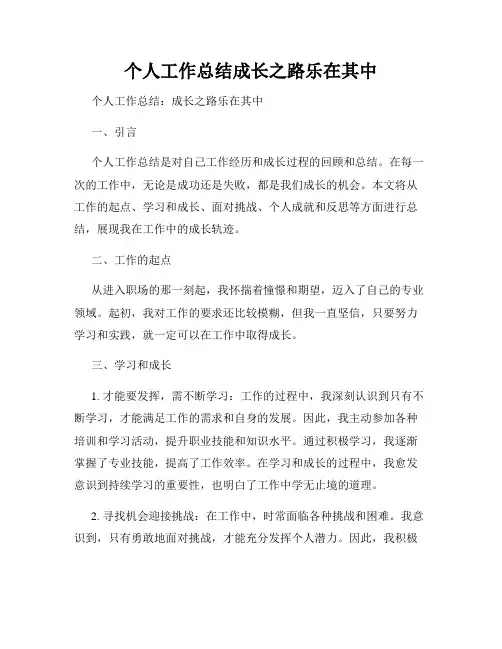 个人工作总结成长之路乐在其中

个人工作总结：成长之路乐在其中

一、引言

个人工作总结是对自己工作经历和成长过程的回顾和总结。在每一次的工作中，无论是成功还是失败，都是我们成长的机会。本文将从工作的起点、学习和成长、面对挑战、个人成就和反思等方面进行总结，展现我在工作中的成长轨迹。

二、工作的起点

从进入职场的那一刻起，我怀揣着憧憬和期望，迈入了自己的专业领域。起初，我对工作的要求还比较模糊，但我一直坚信，只要努力学习和实践，就一定可以在工作中取得成长。

三、学习和成长

1. 才能要发挥，需不断学习：工作的过程中，我深刻认识到只有不断学习，才能满足工作的需求和自身的发展。因此，我主动参加各种培训和学习活动，提升职业技能和知识水平。通过积极学习，我逐渐掌握了专业技能，提高了工作效率。在学习和成长的过程中，我愈发意识到持续学习的重要性，也明白了工作中学无止境的道理。

2. 寻找机会迎接挑战：在工作中，时常面临各种挑战和困难。我意识到，只有勇敢地面对挑战，才能充分发挥个人潜力。因此，我积极